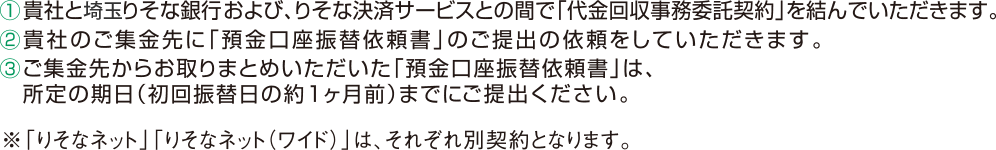 ①貴社と埼玉りそな銀行および、りそな決済サービスとの間で「代金回収事務委託契約」を結んでいただきます。
②貴社のご集金先に「預金口座振替依頼書」のご提出の依頼をしていただきます。
③ご集金先からお取りまとめいただいた「預金口座振替依頼書」は、所定の期日（初回振替日の約1ヶ月前）までにご提出ください。

※「りそなネット」「りそなネット（ワイド）」は、それぞれ別契約となります。